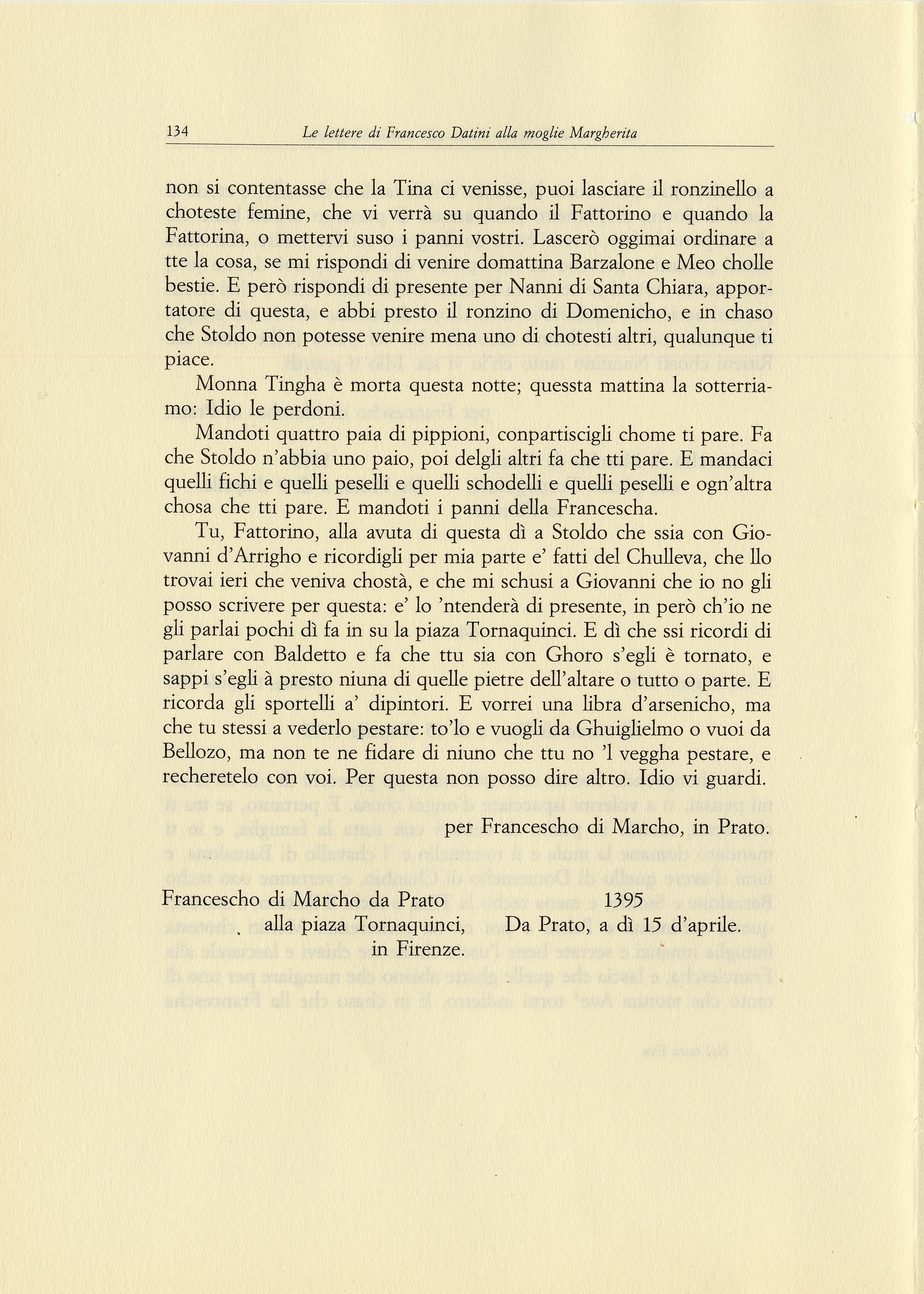 134 Le lettere di Francesco Datini alla moglie Margherita

non si contentasse che la Tina ci venisse, puoi lasciare il ronzinello a choteste femine, che vi verrà su quando il Fattorino e quando la Fattorina, o mettervi suso i panni vostri. Lascerò oggimai ordinare a tte la cosa, se mi rispondi di venire domattina Barzalone e Meo cholle bestie. E però rispondi di presente per Nanni di Santa Chiara, apportatore di questa, e abbi presto il ronzino di Domenicho, e in chaso che Stoldo non potesse venire mena uno di chotesti altri, qualunque ti piace.

Monna Tingha è morta questa notte; quessta mattina la sotterriamo: Idio le perdoni.

Mandoti quattro paia di pippioni, conpartiscigli chome ti pare. Fa che Stoldo n'abbia uno paio, poi delgli altri fa che tti pare. E mandaci quelli fichi e quelli peselli e quelli schodelli e quelli peselli e ogn'altra chosa che tti pare. E mandoti i panni della Francescha.

Tu, Fattorino, alla avuta di questa dì a Stoldo che ssia con Giovanni d'Arrigho e ricordigli per mia parte e' fatti del Chulleva, che llo trovai ieri che veniva chostà, e che mi schusi a Giovanni che io no gli posso scrivere per questa: e' lo 'ntenderà di presente, in però ch'io ne gli parlai pochi dì fa in su la piaza Tornaquinci. E dì che ssi ricordi di parlare con Baldetto e fa che ttu sia con Ghoro s'egli è tornato, e sappi s'egli à presto niuna di quelle pietre dell'altare o tutto o parte. E ricorda gli sportelli a' dipintori. E vorrei una libra d'arsenicho, ma che tu stessi a vederlo pestare: to'lo e vuogli da Ghuiglielmo o vuoi da Bellozo, ma non te ne fidare di niuno che ttu no 'l veggha pestare, e recheretelo con voi. Per questa non posso dire altro. Idio vi guardi.

per Francescho di Marcho, in Prato.

Francescho di Marcho da Prato
alla piaza Tornaquinci,
in Firenze.

1395
Da Prato, a dì 15 d'aprile.